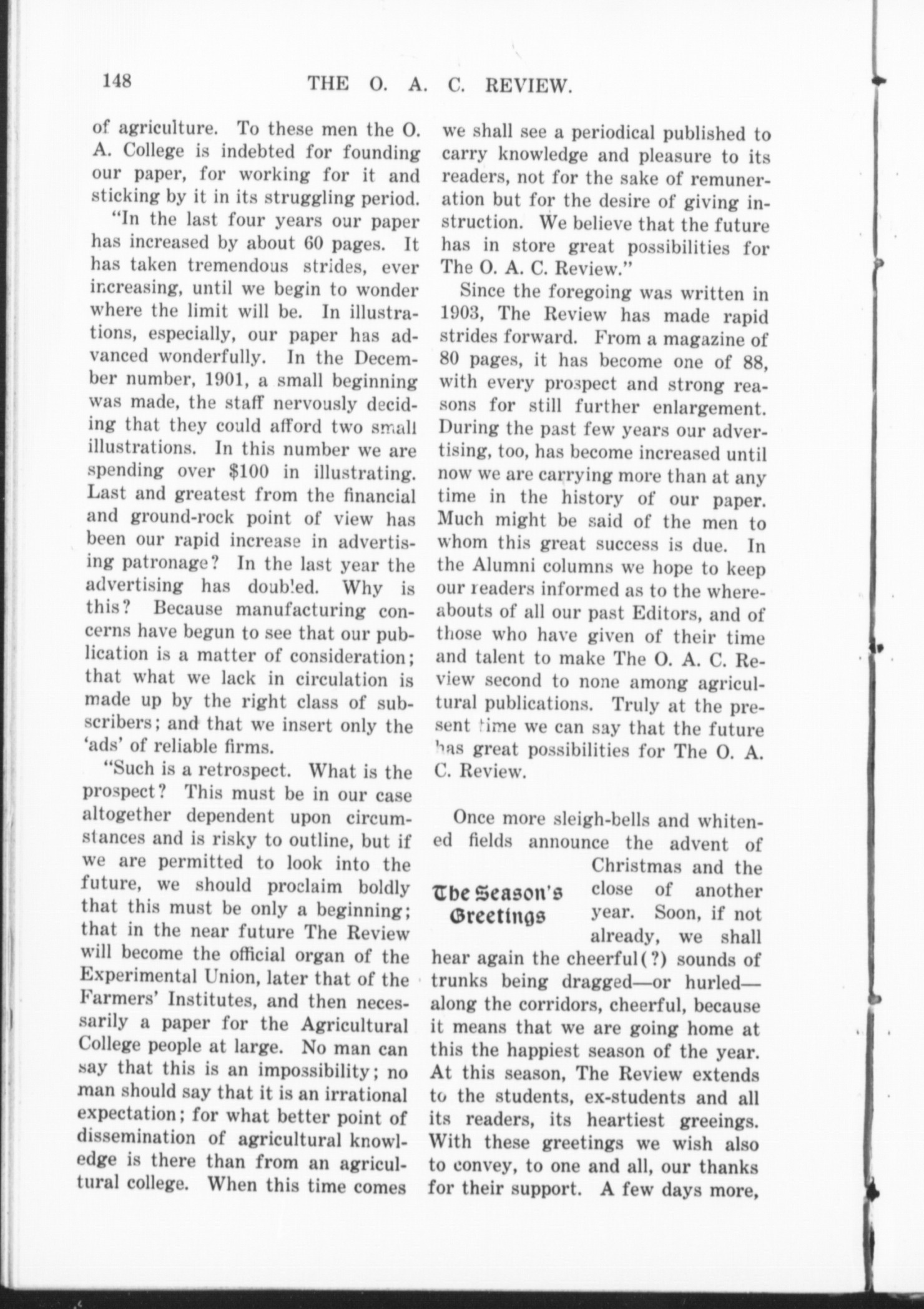 148 THE O. A. C. REVIEW.

of agriculture. To these men the O. A. College is indebted for founding our paper, for working for it and sticking by it in its struggling period.

"In the last four years our paper has increased by about 60 pages. It has taken tremendous strides, ever increasing, until we begin to wonder where the limit will be. In illustrations, especially, our paper has advanced wonderfully. In the December number, 1901, a small beginning was made, the staff nervously deciding that they could afford two small illustrations. In this number we are spending over $100 in illustrating. Last and greatest from the financial and ground-rock point of view has been our rapid increase in advertising patronage? In the last year the advertising has doubled. Why is this? Because manufacturing concerns have begun to see that our publication is a matter of consideration; that what we lack in circulation is made up by the right class of subscribers; and that we insert only the 'ads' of reliable firms.

"Such is a retrospect. What is the prospect? This must be in our case altogether dependent upon circumstances and is risky to outline, but if we are permitted to look into the future, we should proclaim boldly that this must be only a beginning; that in the near future The Review will become the official organ of the Experimental Union, later that of the Farmers' Institutes, and then necessarily a paper for the Agricultural College people at large. No man can say that this is an impossibility; no man should say that it is an irrational expectation; for what better point of dissemination of agricultural knowledge is there than from an agricultural college. When this time comes we shall see a periodical published to carry knowledge and pleasure to its readers, not for the sake of remuneration but for the desire of giving instruction. We believe that the future has in store great possibilities for The O. A. C. Review."

Since the foregoing was written in 1903, The Review has made rapid strides forward. From a magazine of 80 pages, it has become one of 88, with every prospect and strong reasons for still further enlargement. During the past few years our advertising, too, has become increased until now we are carrying more than at any time in the history of our paper. Much might be said of the men to whom this great success is due. In the Alumni columns we hope to keep our readers informed as to the whereabouts of all our past Editors, and of those who have given of their time and talent to make The O. A. C. Review second to none among agricultural publications. Truly at the present time we can say that the future has great possibilities for The O. A. C. Review.

The Season's Greetings

Once more sleigh-bells and whitened fields announce the advent of Christmas and the close of another year. Soon, if not already, we shall hear again the cheerful(?) sounds of trunks being dragged—or hurled—along the corridors, cheerful, because it means that we are going home at this the happiest season of the year. At this season, The Review extends to the students, ex-students and all its readers, its heartiest greeings. With these greetings we wish also to convey, to one and all, our thanks for their support. A few days more,